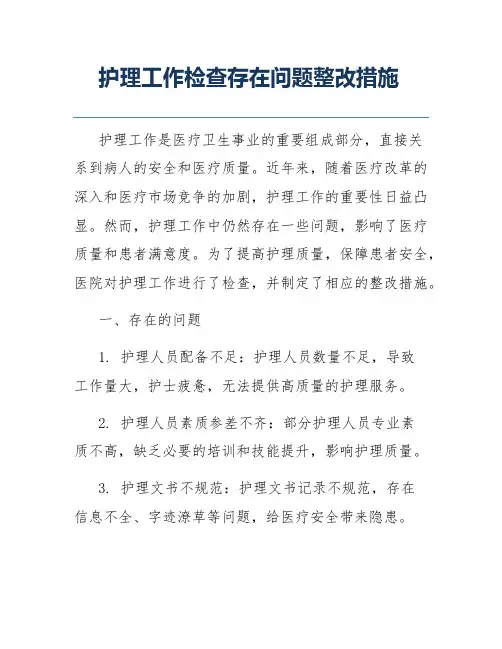 护理工作检查存在问题整改措施

护理工作是医疗卫生事业的重要组成部分，直接关系到病人的安全和医疗质量。近年来，随着医疗改革的深入和医疗市场竞争的加剧，护理工作的重要性日益凸显。然而，护理工作中仍然存在一些问题，影响了医疗质量和患者满意度。为了提高护理质量，保障患者安全，医院对护理工作进行了检查，并制定了相应的整改措施。

一、存在的问题

1. 护理人员配备不足：护理人员数量不足，导致工作量大，护士疲惫，无法提供高质量的护理服务。

2. 护理人员素质参差不齐：部分护理人员专业素质不高，缺乏必要的培训和技能提升，影响护理质量。

3. 护理文书不规范：护理文书记录不规范，存在信息不全、字迹潦草等问题，给医疗安全带来隐患。